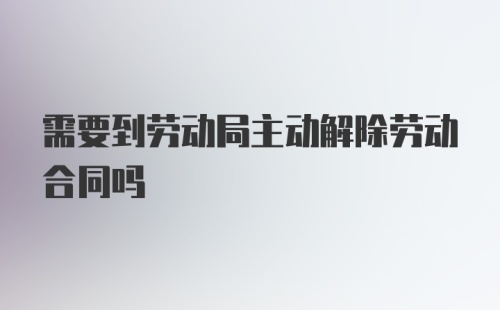 需要到劳动局主动解除劳动合同吗